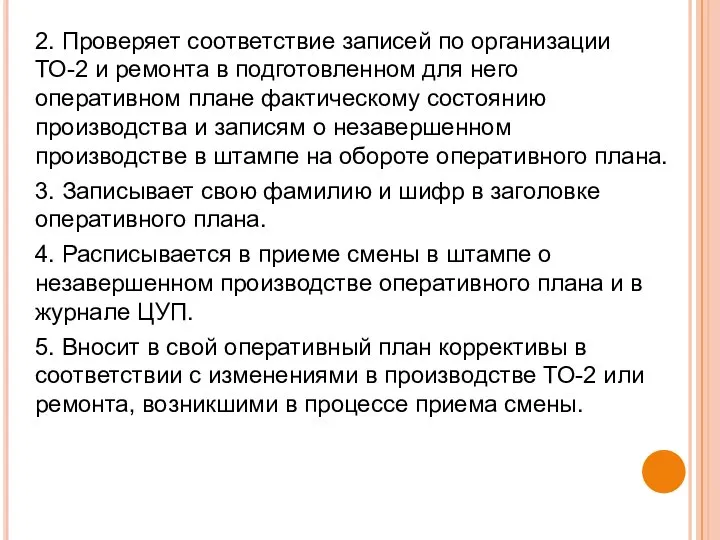 2. Проверяет соответствие записей по организации ТО-2 и ремонта в подготовленном для него оперативном плане фактическому состоянию производства и записям о незавершенном производстве в штампе на обороте оперативного плана.

3. Записывает свою фамилию и шифр в заголовке оперативного плана.

4. Расписывается в приеме смены в штампе о незавершенном производстве оперативного плана и в журнале ЦУП.

5. Вносит в свой оперативный план коррективы в соответствии с изменениями в производстве ТО-2 или ремонта, возникшими в процессе приема смены.